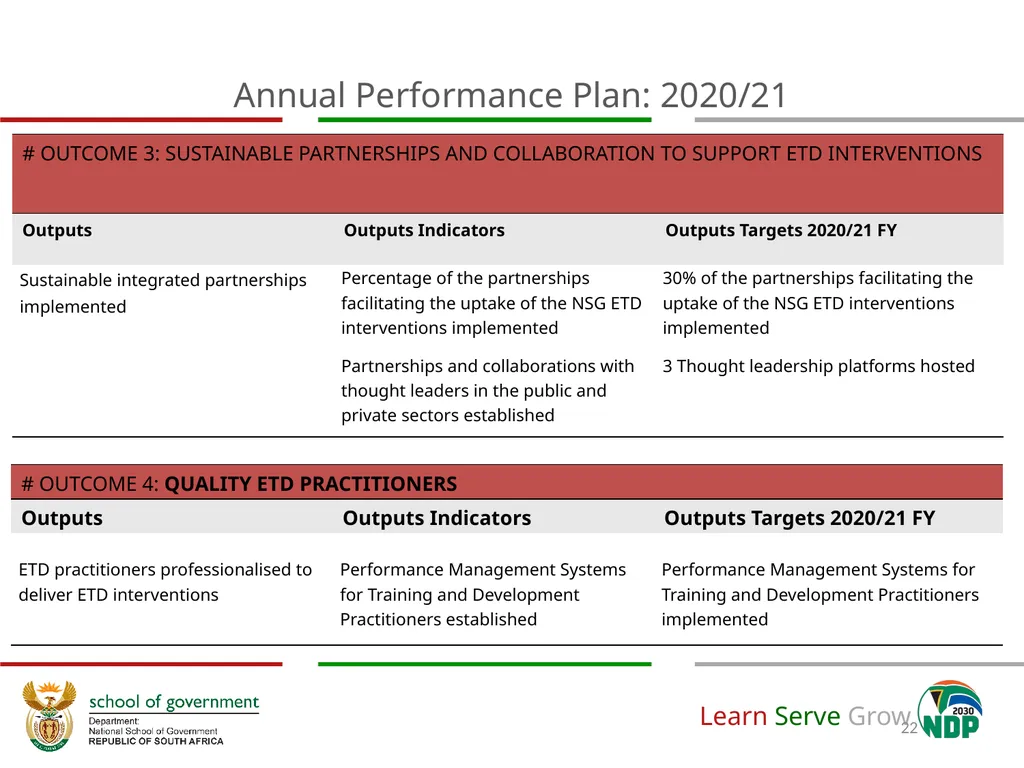 Annual Performance Plan: 2020/21

# OUTCOME 3: SUSTAINABLE PARTNERSHIPS AND COLLABORATION TO SUPPORT ETD INTERVENTIONS

| Outputs | Outputs Indicators | Outputs Targets 2020/21 FY |
|---|---|---|
| Sustainable integrated partnerships implemented | Percentage of the partnerships facilitating the uptake of the NSG ETD interventions implemented | 30% of the partnerships facilitating the uptake of the NSG ETD interventions implemented |
| | Partnerships and collaborations with thought leaders in the public and private sectors established | 3 Thought leadership platforms hosted |

# OUTCOME 4: QUALITY ETD PRACTITIONERS

| Outputs | Outputs Indicators | Outputs Targets 2020/21 FY |
|---|---|---|
| ETD practitioners professionalised to deliver ETD interventions | Performance Management Systems for Training and Development Practitioners established | Performance Management Systems for Training and Development Practitioners implemented |

school of government
Department:
National School of Government
REPUBLIC OF SOUTH AFRICA

Learn Serve Grow

22

2030
NDP